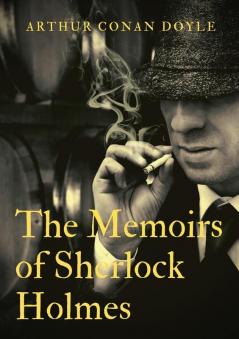 ARTHUR CONAN DOYLE

The Memoirs of Sherlock Holmes